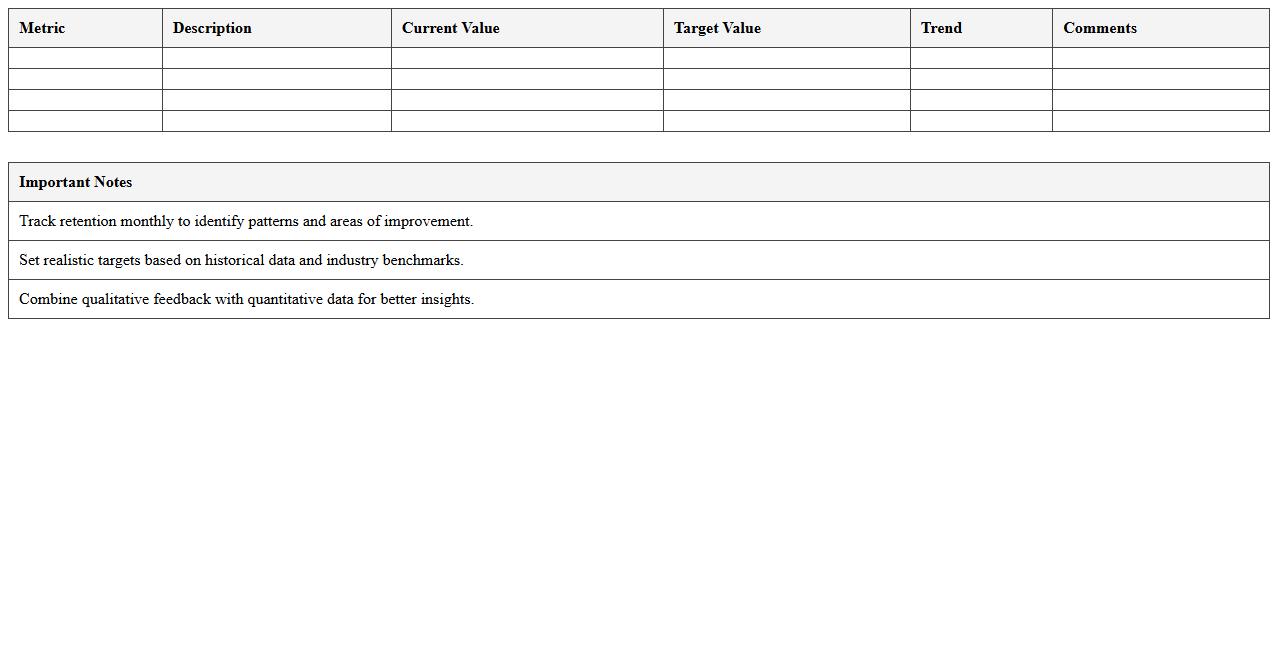 | Metric | Description | Current Value | Target Value | Trend | Comments |
|---|---|---|---|---|---|
| | | | | | |
| | | | | | |
| | | | | | |
| | | | | | |

| Important Notes |
|---|
| Track retention monthly to identify patterns and areas of improvement. |
| Set realistic targets based on historical data and industry benchmarks. |
| Combine qualitative feedback with quantitative data for better insights. |